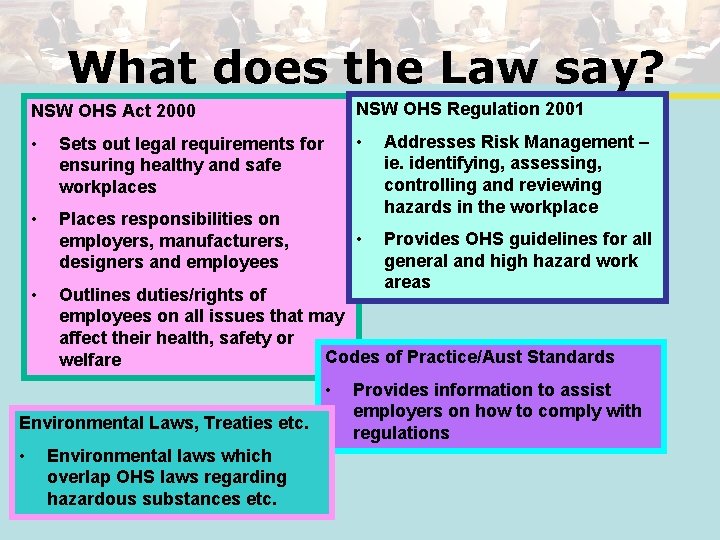 What does the Law say?

NSW OHS Act 2000

• Sets out legal requirements for ensuring healthy and safe workplaces

• Places responsibilities on employers, manufacturers, designers and employees

• Outlines duties/rights of employees on all issues that may affect their health, safety or welfare

NSW OHS Regulation 2001

• Addresses Risk Management – ie. identifying, assessing, controlling and reviewing hazards in the workplace

• Provides OHS guidelines for all general and high hazard work areas

Codes of Practice/Aust Standards

• Provides information to assist employers on how to comply with regulations

Environmental Laws, Treaties etc.

• Environmental laws which overlap OHS laws regarding hazardous substances etc.